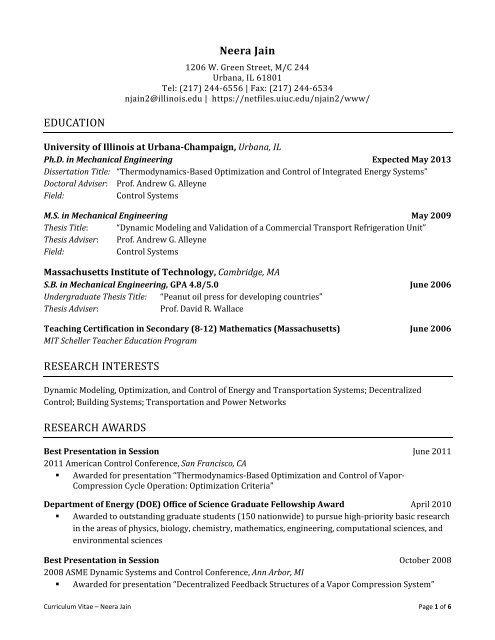 Neera Jain
1206 W. Green Street, M/C 244
Urbana, IL 61801
Tel: (217) 244-6556 | Fax: (217) 244-6534
njain2@illinois.edu | https://netfiles.uiuc.edu/njain2/www/

EDUCATION

University of Illinois at Urbana-Champaign, Urbana, IL
Ph.D. in Mechanical Engineering Expected May 2013
Dissertation Title: "Thermodynamics-Based Optimization and Control of Integrated Energy Systems"
Doctoral Adviser: Prof. Andrew G. Alleyne
Field: Control Systems

M.S. in Mechanical Engineering May 2009
Thesis Title: "Dynamic Modeling and Validation of a Commercial Transport Refrigeration Unit"
Thesis Adviser: Prof. Andrew G. Alleyne
Field: Control Systems

Massachusetts Institute of Technology, Cambridge, MA
S.B. in Mechanical Engineering, GPA 4.8/5.0 June 2006
Undergraduate Thesis Title: "Peanut oil press for developing countries"
Thesis Adviser: Prof. David R. Wallace

Teaching Certification in Secondary (8-12) Mathematics (Massachusetts) June 2006
MIT Scheller Teacher Education Program

RESEARCH INTERESTS

Dynamic Modeling, Optimization, and Control of Energy and Transportation Systems; Decentralized Control; Building Systems; Transportation and Power Networks

RESEARCH AWARDS

Best Presentation in Session June 2011
2011 American Control Conference, San Francisco, CA
▪ Awarded for presentation "Thermodynamics-Based Optimization and Control of Vapor-Compression Cycle Operation: Optimization Criteria"

Department of Energy (DOE) Office of Science Graduate Fellowship Award April 2010
▪ Awarded to outstanding graduate students (150 nationwide) to pursue high-priority basic research in the areas of physics, biology, chemistry, mathematics, engineering, computational sciences, and environmental sciences

Best Presentation in Session October 2008
2008 ASME Dynamic Systems and Control Conference, Ann Arbor, MI
▪ Awarded for presentation "Decentralized Feedback Structures of a Vapor Compression System"

Curriculum Vitae – Neera Jain Page 1 of 6